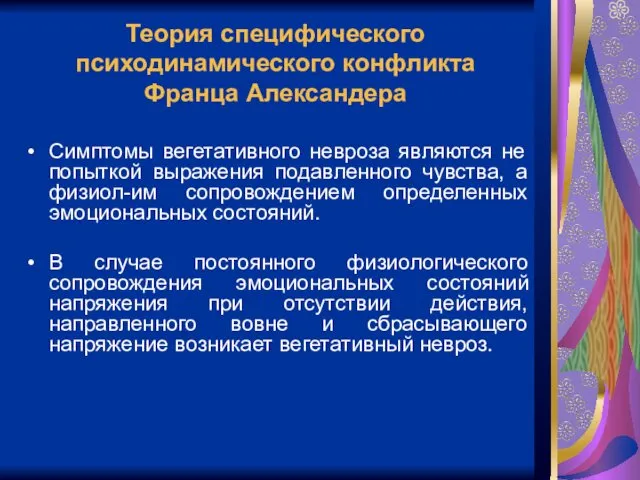 Теория специфического психодинамического конфликта Франца Александера

• Симптомы вегетативного невроза являются не попыткой выражения подавленного чувства, а физиол-им сопровождением определенных эмоциональных состояний.

• В случае постоянного физиологического сопровождения эмоциональных состояний напряжения при отсутствии действия, направленного вовне и сбрасывающего напряжение возникает вегетативный невроз.